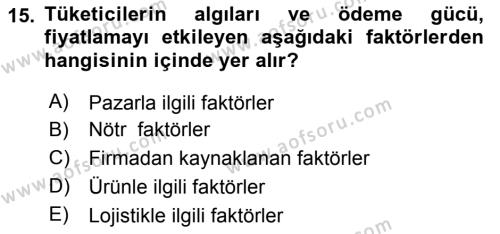 15. Tüketicilerin algıları ve ödeme gücü, fiyatlamayı etkileyen aşağıdaki faktörlerden hangisinin içinde yer alır?

A) Pazarla ilgili faktörler
B) Nötr faktörler
C) Firmadan kaynaklanan faktörler
D) Ürünle ilgili faktörler
E) Lojistikle ilgili faktörler

www.aofsoru.com